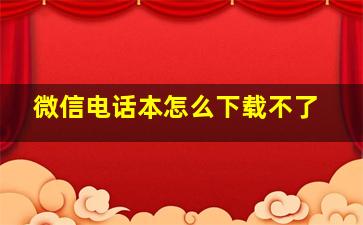 微信电话本怎么下载不了